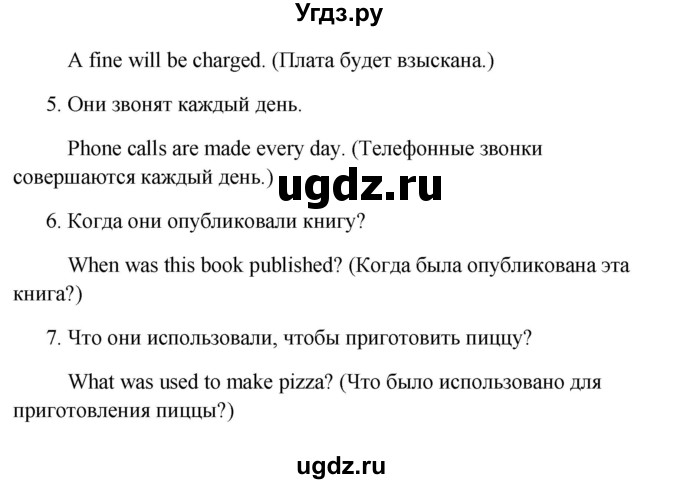 Угдз.ру

A fine will be charged. (Плата будет взыскана.)

5. Они звонят каждый день.

Phone calls are made every day. (Телефонные звонки совершаются каждый день.)

ugdz.ru

6. Когда они опубликовали книгу?

When was this book published? (Когда была опубликована эта книга?)

7. Что они использовали, чтобы приготовить пиццу?

What was used to make pizza? (Что было использовано для приготовления пиццы?)

ugdz.ru